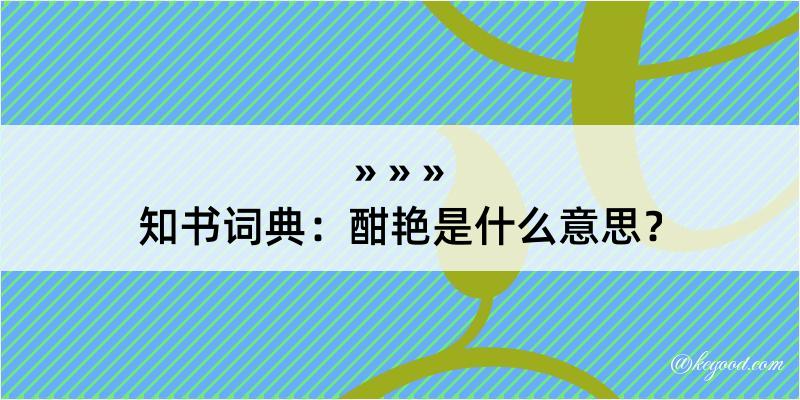 » » »
知书词典：酣艳是什么意思？

@kegood.com